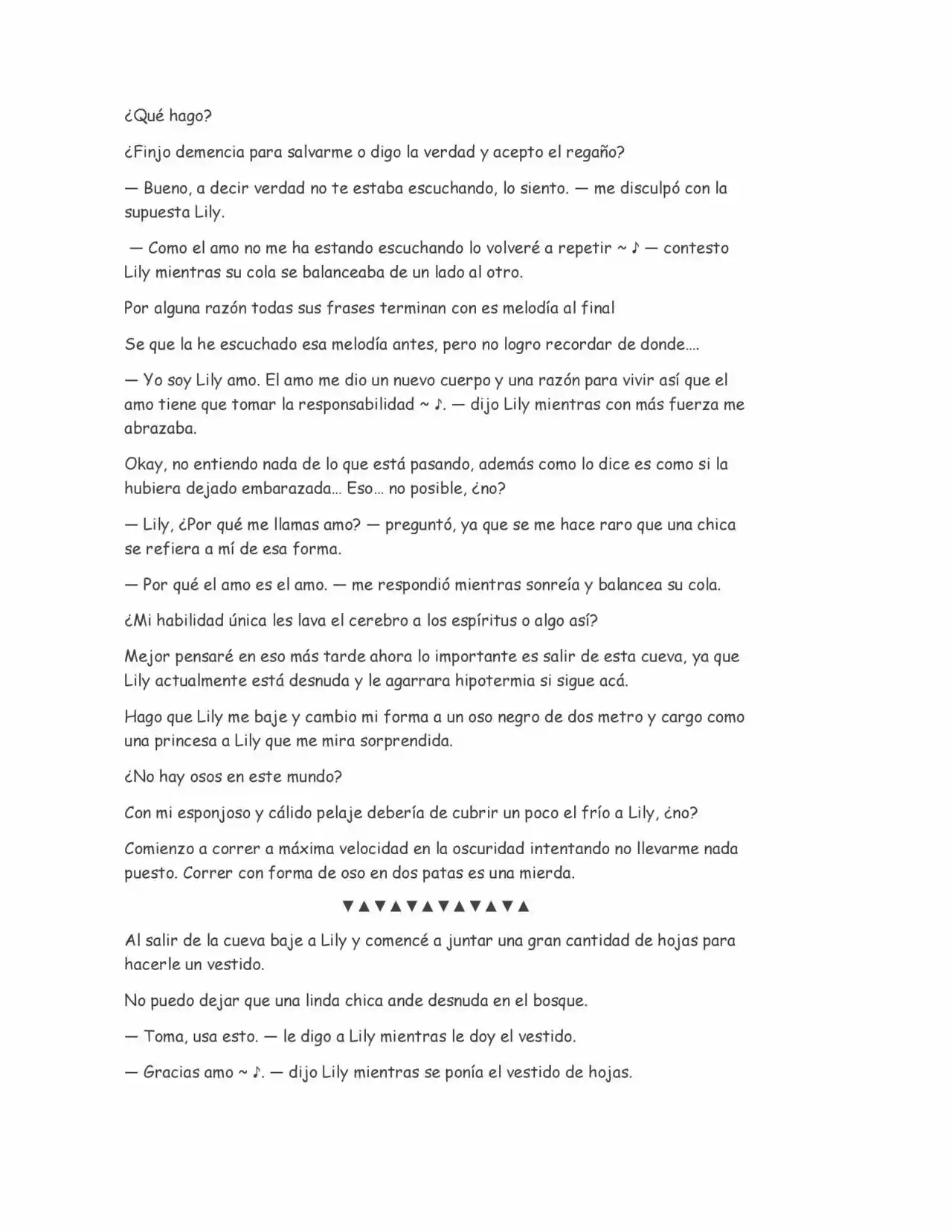 ¿Qué hago?

¿Finjo demencia para salvarme o digo la verdad y acepto el regaño?

— Bueno, a decir verdad no te estaba escuchando, lo siento. — me disculpó con la supuesta Lily.

— Como el amo no me ha estando escuchando lo volveré a repetir ~ ♪ — contesto Lily mientras su cola se balanceaba de un lado al otro.

Por alguna razón todas sus frases terminan con es melodía al final

Se que la he escuchado esa melodía antes, pero no logro recordar de donde....

— Yo soy Lily amo. El amo me dio un nuevo cuerpo y una razón para vivir así que el amo tiene que tomar la responsabilidad ~ ♪. — dijo Lily mientras con más fuerza me abrazaba.

Okay, no entiendo nada de lo que está pasando, además como lo dice es como si la hubiera dejado embarazada... Eso... no posible, ¿no?

— Lily, ¿Por qué me llamas amo? — preguntó, ya que se me hace raro que una chica se refiera a mí de esa forma.

— Por qué el amo es el amo. — me respondió mientras sonreía y balancea su cola.

¿Mi habilidad única les lava el cerebro a los espíritus o algo así?

Mejor pensaré en eso más tarde ahora lo importante es salir de esta cueva, ya que Lily actualmente está desnuda y le agarrara hipotermia si sigue acá.

Hago que Lily me baje y cambio mi forma a un oso negro de dos metro y cargo como una princesa a Lily que me mira sorprendida.

¿No hay osos en este mundo?

Con mi esponjoso y cálido pelaje debería de cubrir un poco el frío a Lily, ¿no?

Comienzo a correr a máxima velocidad en la oscuridad intentando no llevarme nada puesto. Correr con forma de oso en dos patas es una mierda.

▼▲▼▲▼▲▼▲▼▲▼▲

Al salir de la cueva baje a Lily y comencé a juntar una gran cantidad de hojas para hacerle un vestido.

No puedo dejar que una linda chica ande desnuda en el bosque.

— Toma, usa esto. — le digo a Lily mientras le doy el vestido.

— Gracias amo ~ ♪. — dijo Lily mientras se ponía el vestido de hojas.